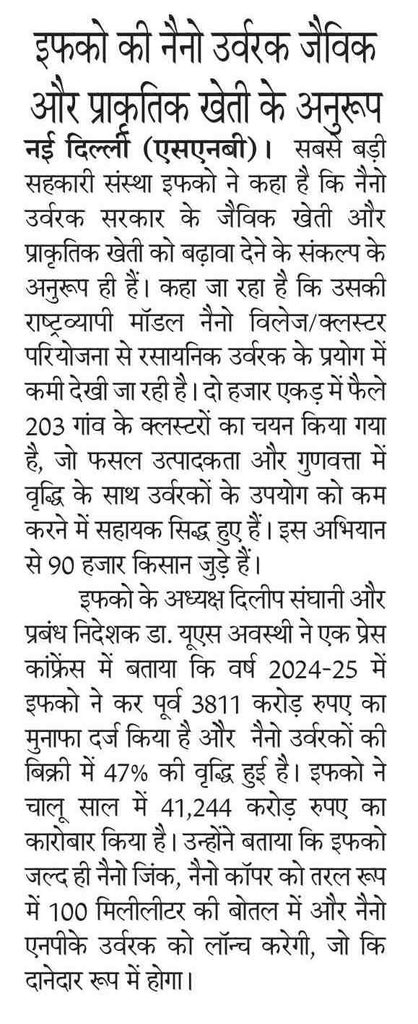 इफको की नैनो उर्वरक जैविक और प्राकृतिक खेती के अनुरूप

नई दिल्ली (एसएनबी)। सबसे बड़ी सहकारी संस्था इफको ने कहा है कि नैनो उर्वरक सरकार के जैविक खेती और प्राकृतिक खेती को बढ़ावा देने के संकल्प के अनुरूप ही हैं। कहा जा रहा है कि उसकी राष्ट्रव्यापी मॉडल नैनो विलेज/क्लस्टर परियोजना से रसायनिक उर्वरक के प्रयोग में कमी देखी जा रही है। दो हजार एकड़ में फैले 203 गांव के क्लस्टरों का चयन किया गया है, जो फसल उत्पादकता और गुणवत्ता में वृद्धि के साथ उर्वरकों के उपयोग को कम करने में सहायक सिद्ध हुए हैं। इस अभियान से 90 हजार किसान जुड़े हैं।

इफको के अध्यक्ष दिलीप संघानी और प्रबंध निदेशक डा. यूएस अवस्थी ने एक प्रेस कांफ्रेंस में बताया कि वर्ष 2024-25 में इफको ने कर पूर्व 3811 करोड़ रुपए का मुनाफा दर्ज किया है और नैनो उर्वरकों की बिक्री में 47% की वृद्धि हुई है। इफको ने चालू साल में 41,244 करोड़ रुपए का कारोबार किया है। उन्होंने बताया कि इफको जल्द ही नैनो जिंक, नैनो कॉपर को तरल रूप में 100 मिलीलीटर की बोतल में और नैनो एनपीके उर्वरक को लॉन्च करेगी, जो कि दानेदार रूप में होगा।